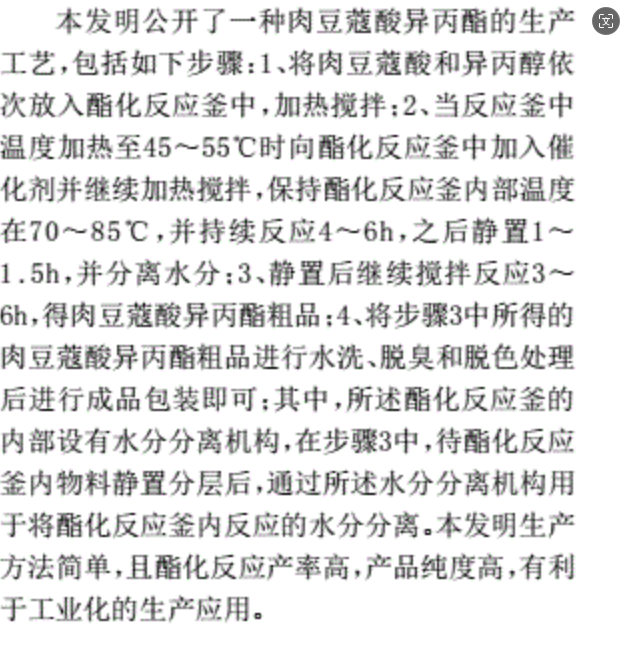 本发明公开了一种肉豆蔻酸异丙酯的生产工艺，包括如下步骤：1、将肉豆蔻酸和异丙醇依次放入酯化反应釜中，加热搅拌；2、当反应釜中温度加热至45～55℃时向酯化反应釜中加入催化剂并继续加热搅拌，保持酯化反应釜内部温度在70～85℃，并持续反应4～6h，之后静置1～1.5h，并分离水分；3、静置后继续搅拌反应3～6h，得肉豆蔻酸异丙酯粗品；4、将步骤3中所得的肉豆蔻酸异丙酯粗品进行水洗、脱臭和脱色处理后进行成品包装即可；其中，所述酯化反应釜的内部设有水分分离机构，在步骤3中，待酯化反应釜内物料静置分层后，通过所述水分分离机构用于将酯化反应釜内反应的水分分离。本发明生产方法简单，且酯化反应产率高，产品纯度高，有利于工业化的生产应用。